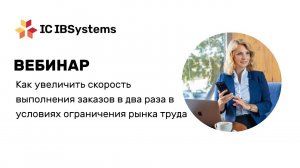 IC IBSystems

ВЕБИНАР

Как увеличить скорость выполнения заказов в два раза в условиях ограничения рынка труда